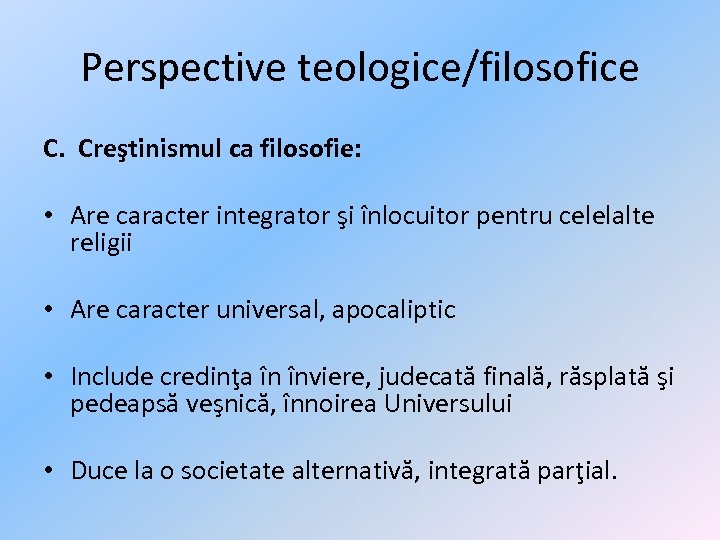 Perspective teologice/filosofice

C. Creştinismul ca filosofie:

• Are caracter integrator şi înlocuitor pentru celelalte religii

• Are caracter universal, apocaliptic

• Include credinţa în înviere, judecată finală, răsplată şi pedeapsă veşnică, înnoirea Universului

• Duce la o societate alternativă, integrată parţial.